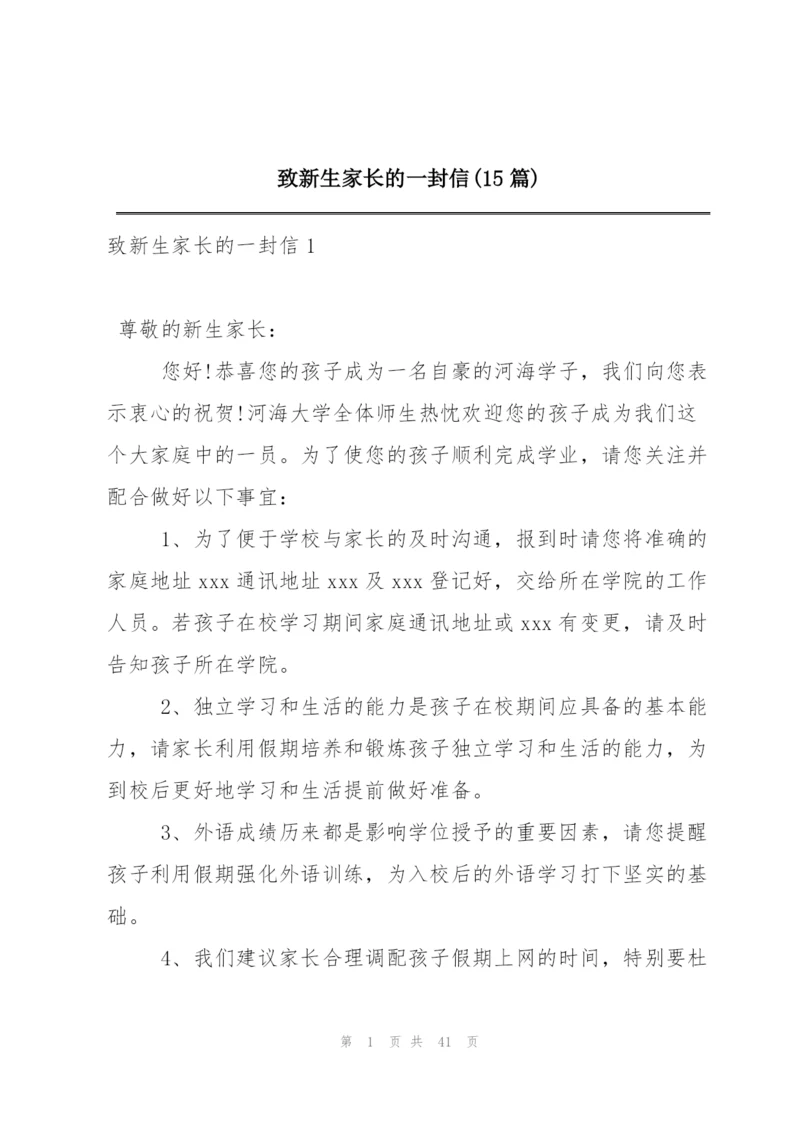 致新生家长的一封信(15篇)

致新生家长的一封信1

尊敬的新生家长:

您好!恭喜您的孩子成为一名自豪的河海学子，我们向您表示衷心的祝贺!河海大学全体师生热忱欢迎您的孩子成为我们这个大家庭中的一员。为了使您的孩子顺利完成学业，请您关注并配合做好以下事宜:

1、为了便于学校与家长的及时沟通，报到时请您将准确的家庭地址xxx通讯地址xxx及xxx登记好，交给所在学院的工作人员。若孩子在校学习期间家庭通讯地址或xxx有变更，请及时告知孩子所在学院。

2、独立学习和生活的能力是孩子在校期间应具备的基本能力，请家长利用假期培养和锻炼孩子独立学习和生活的能力，为到校后更好地学习和生活提前做好准备。

3、外语成绩历来都是影响学位授予的重要因素，请您提醒孩子利用假期强化外语训练，为入校后的外语学习打下坚实的基础。

4、我们建议家长合理调配孩子假期上网的时间，特别要杜

第 1 页 共 41 页